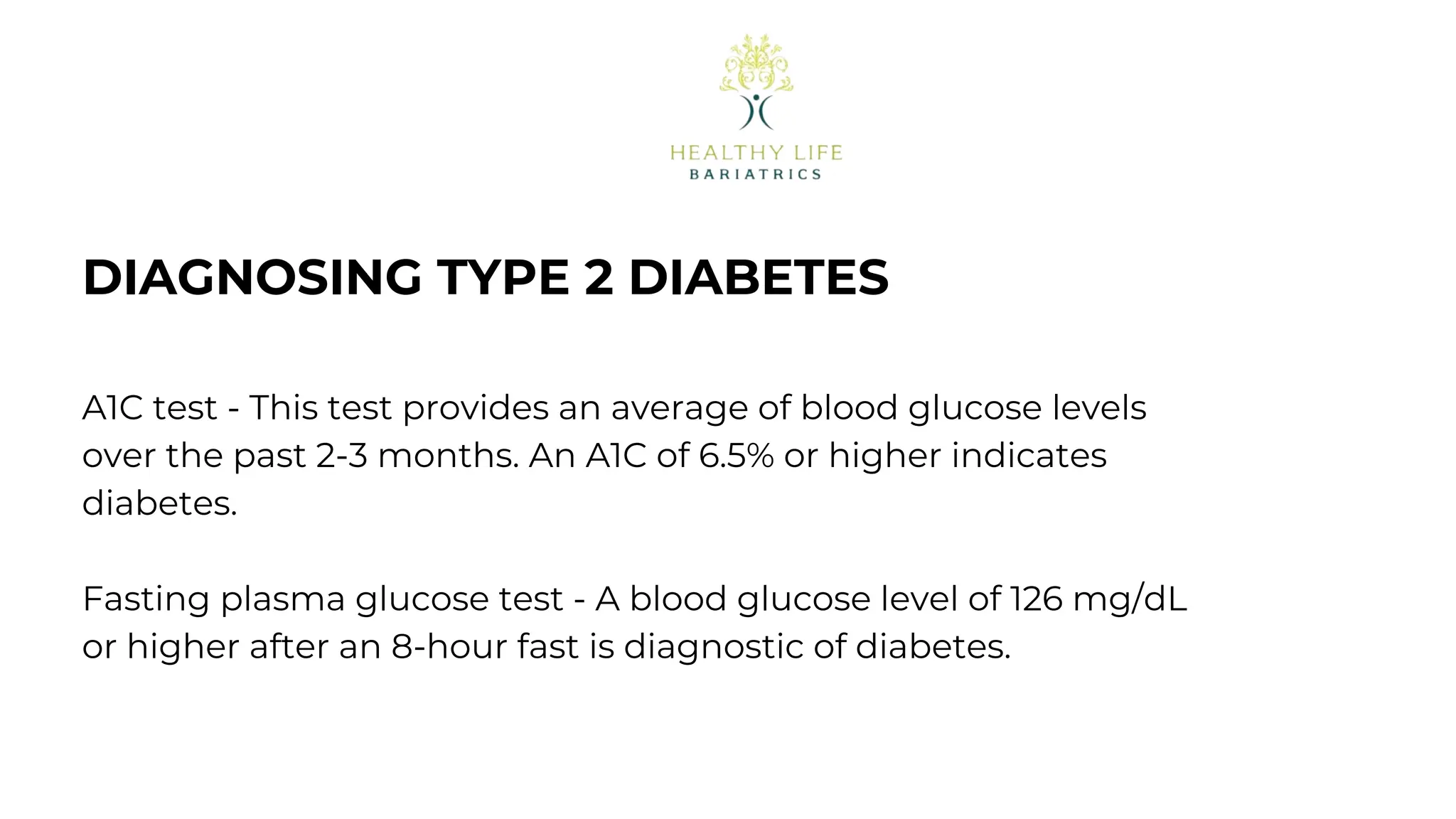 HEALTHY LIFE
BARIATRICS

DIAGNOSING TYPE 2 DIABETES

A1C test - This test provides an average of blood glucose levels over the past 2-3 months. An A1C of 6.5% or higher indicates diabetes.

Fasting plasma glucose test - A blood glucose level of 126 mg/dL or higher after an 8-hour fast is diagnostic of diabetes.